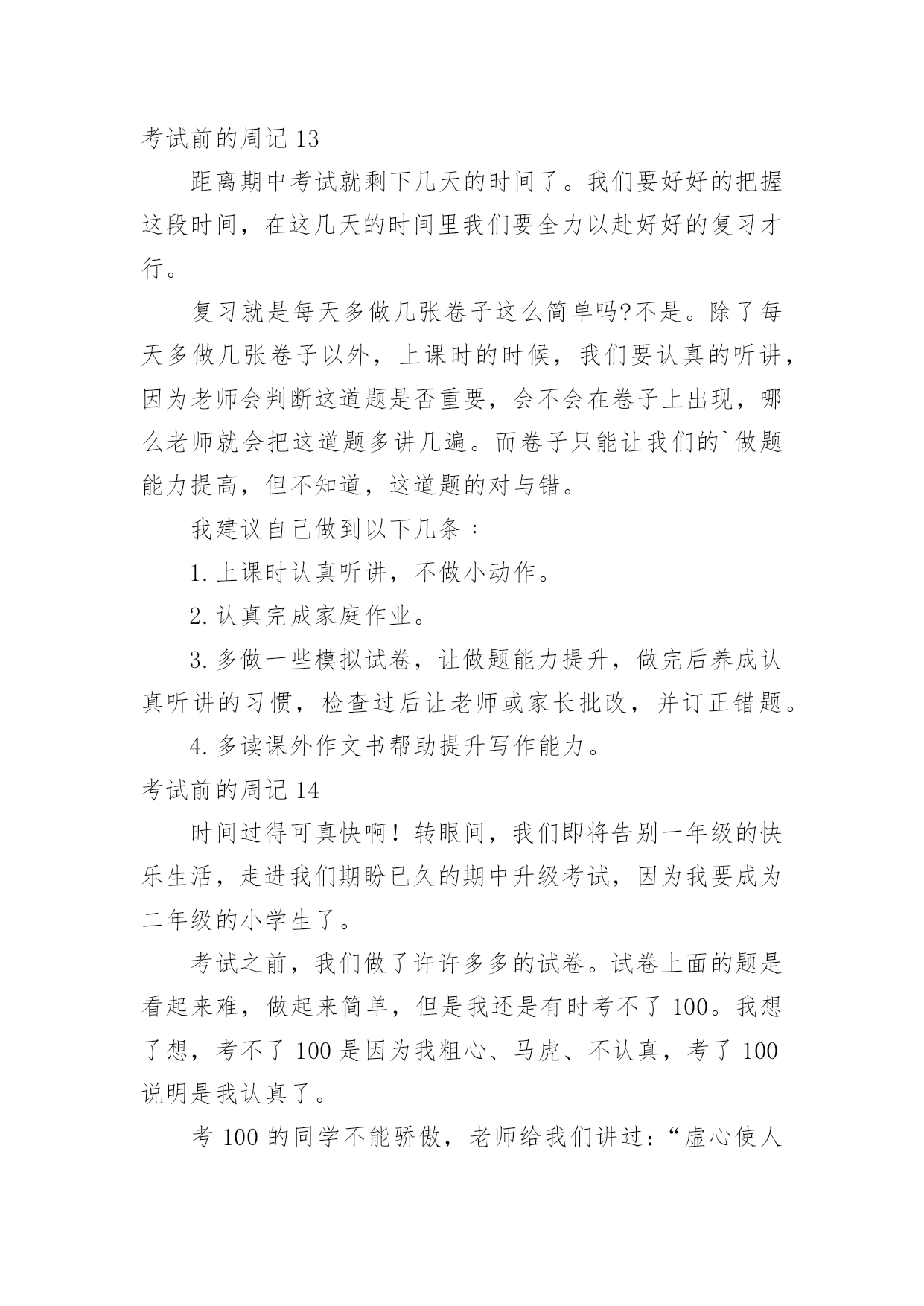 考试前的周记 13

距离期中考试就剩下几天的时间了。我们要好好的把握这段时间，在这几天的时间里我们要全力以赴好好的复习才行。

复习就是每天多做几张卷子这么简单吗?不是。除了每天多做几张卷子以外，上课时的时候，我们要认真的听讲，因为老师会判断这道题是否重要，会不会在卷子上出现，哪么老师就会把这道题多讲几遍。而卷子只能让我们的`做题能力提高，但不知道，这道题的对与错。

我建议自己做到以下几条：

1.上课时认真听讲，不做小动作。

2.认真完成家庭作业。

3.多做一些模拟试卷，让做题能力提升，做完后养成认真听讲的习惯，检查过后让老师或家长批改，并订正错题。

4.多读课外作文书帮助提升写作能力。

考试前的周记 14

时间过得可真快啊！转眼间，我们即将告别一年级的快乐生活，走进我们期盼已久的期中升级考试，因为我要成为二年级的小学生了。

考试之前，我们做了许许多多的试卷。试卷上面的题是看起来难，做起来简单，但是我还是有时考不了 100。我想了想，考不了 100 是因为我粗心、马虎、不认真，考了 100 说明是我认真了。

考 100 的同学不能骄傲，老师给我们讲过：“虚心使人